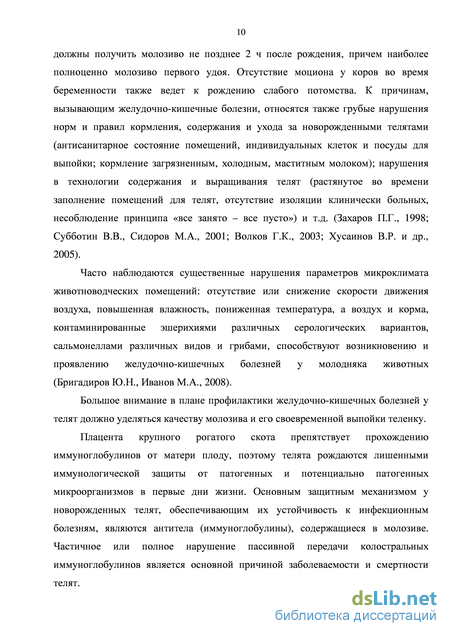 10

должны получить молозиво не позднее 2 ч после рождения, причем наиболее полноценно молозиво первого удоя. Отсутствие моциона у коров во время беременности также ведет к рождению слабого потомства. К причинам, вызывающим желудочно-кишечные болезни, относятся также грубые нарушения норм и правил кормления, содержания и ухода за новорожденными телятами (антисанитарное состояние помещений, индивидуальных клеток и посуды для выпойки; кормление загрязненным, холодным, маститным молоком); нарушения в технологии содержания и выращивания телят (растянутое во времени заполнение помещений для телят, отсутствие изоляции клинически больных, несоблюдение принципа «все занято – все пусто») и т.д. (Захаров П.Г., 1998; Субботин В.В., Сидоров М.А., 2001; Волков Г.К., 2003; Хусаинов В.Р. и др., 2005).

Часто наблюдаются существенные нарушения параметров микроклимата животноводческих помещений: отсутствие или снижение скорости движения воздуха, повышенная влажность, пониженная температура, а воздух и корма, контаминированные эшерихиями различных серологических вариантов, сальмонеллами различных видов и грибами, способствуют возникновению и проявлению желудочно-кишечных болезней у молодняка животных (Бригадиров Ю.Н., Иванов М.А., 2008).

Большое внимание в плане профилактики желудочно-кишечных болезней у телят должно уделяться качеству молозива и его своевременной выпойки теленку.

Плацента крупного рогатого скота препятствует прохождению иммуноглобулинов от матери плоду, поэтому телята рождаются лишенными иммунологической защиты от патогенных и потенциально патогенных микроорганизмов в первые дни жизни. Основным защитным механизмом у новорожденных телят, обеспечивающим их устойчивость к инфекционным болезням, являются антитела (иммуноглобулины), содержащиеся в молозиве. Частичное или полное нарушение пассивной передачи колостральных иммуноглобулинов является основной причиной заболеваемости и смертности телят.

dsLib.net
библиотека диссертаций